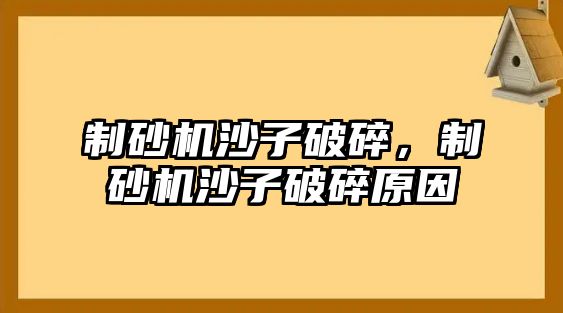 制砂机沙子破碎，制砂机沙子破碎原因